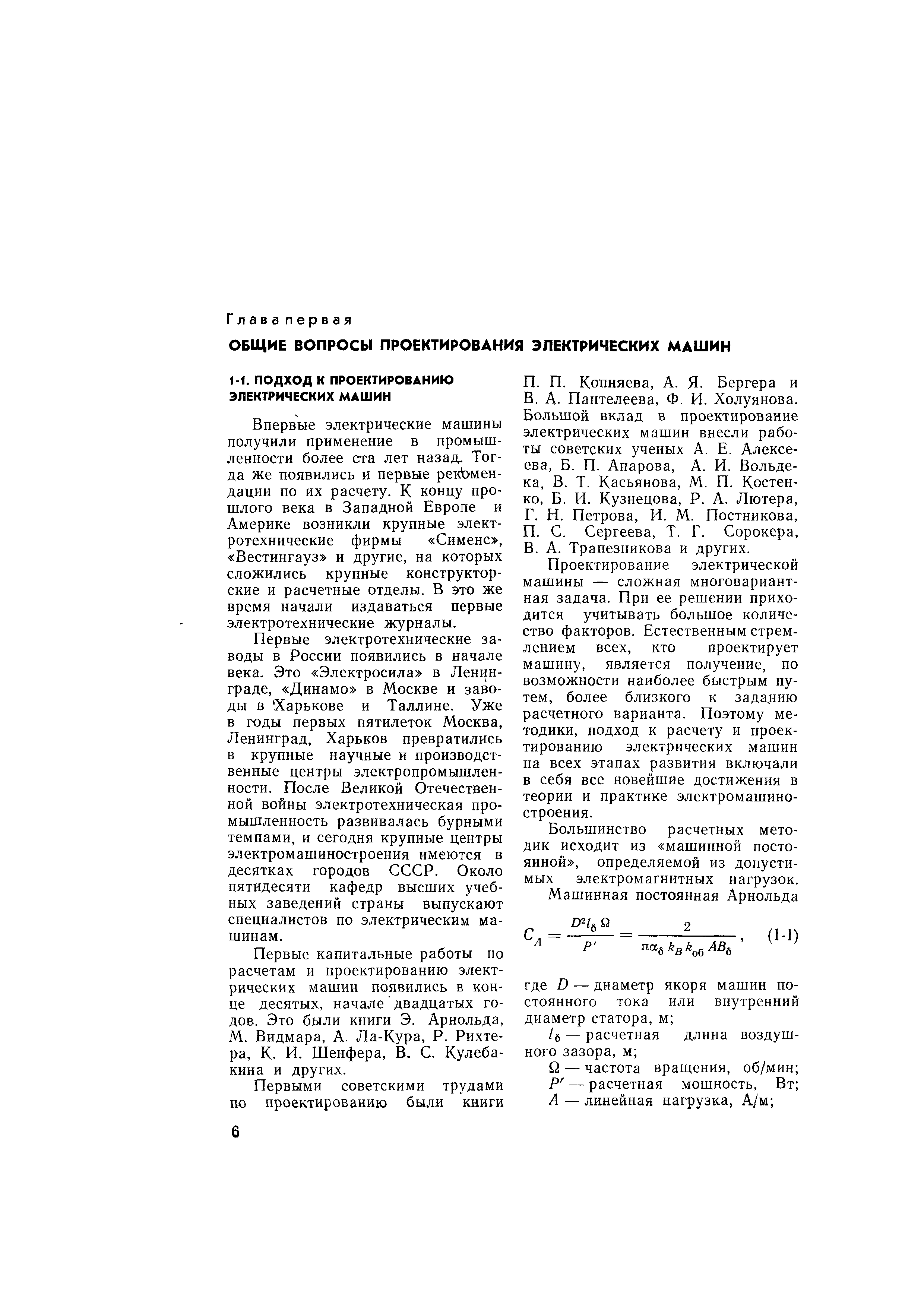 Глава первая

ОБЩИЕ ВОПРОСЫ ПРОЕКТИРОВАНИЯ ЭЛЕКТРИЧЕСКИХ МАШИН

1-1. ПОДХОД К ПРОЕКТИРОВАНИЮ ЭЛЕКТРИЧЕСКИХ МАШИН

Впервые электрические машины получили применение в промышленности более ста лет назад. Тогда же появились и первые рекомендации по их расчету. К концу прошлого века в Западной Европе и Америке возникли крупные электротехнические фирмы «Сименс», «Вестингауз» и другие, на которых сложились крупные конструкторские и расчетные отделы. В это же время начали издаваться первые электротехнические журналы.

Первые электротехнические заводы в России появились в начале века. Это «Электросила» в Ленинграде, «Динамо» в Москве и заводы в Харькове и Таллине. Уже в годы первых пятилеток Москва, Ленинград, Харьков превратились в крупные научные и производственные центры электропромышленности. После Великой Отечественной войны электротехническая промышленность развивалась бурными темпами, и сегодня крупные центры электромашиностроения имеются в десятках городов СССР. Около пятидесяти кафедр высших учебных заведений страны выпускают специалистов по электрическим машинам.

Первые капитальные работы по расчетам и проектированию электрических машин появились в конце десятых, начале двадцатых годов. Это были книги Э. Арнольда, М. Видмара, А. Ла-Кура, Р. Рихтера, К. И. Шенфера, В. С. Кулебакина и других.

Первыми советскими трудами по проектированию были книги П. П. Копняева, А. Я. Бергера и В. А. Пантелеева, Ф. И. Холуянова. Большой вклад в проектирование электрических машин внесли работы советских ученых А. Е. Алексеева, Б. П. Апарова, А. И. Вольдека, В. Т. Касьянова, М. П. Костенко, Б. И. Кузнецова, Р. А. Лютера, Г. Н. Петрова, И. М. Постникова, П. С. Сергеева, Т. Г. Сорокера, В. А. Трапезникова и других.

Проектирование электрической машины — сложная многовариантная задача. При ее решении приходится учитывать большое количество факторов. Естественным стремлением всех, кто проектирует машину, является получение, по возможности наиболее быстрым путем, более близкого к заданию расчетного варианта. Поэтому методики, подход к расчету и проектированию электрических машин на всех этапах развития включали в себя все новейшие достижения в теории и практике электромашиностроения.

Большинство расчетных методик исходит из «машинной постоянной», определяемой из допустимых электромагнитных нагрузок.

Машинная постоянная Арнольда

$C_A = \frac{D^2 l_\delta \Omega}{P'} = \frac{2}{\pi \alpha_\delta k_B k_{об} A B_\delta}$, (1-1)

где $D$ — диаметр якоря машин постоянного тока или внутренний диаметр статора, м;

$l_\delta$ — расчетная длина воздушного зазора, м;

$\Omega$ — частота вращения, об/мин;

$P'$ — расчетная мощность, Вт;

$A$ — линейная нагрузка, А/м;

6